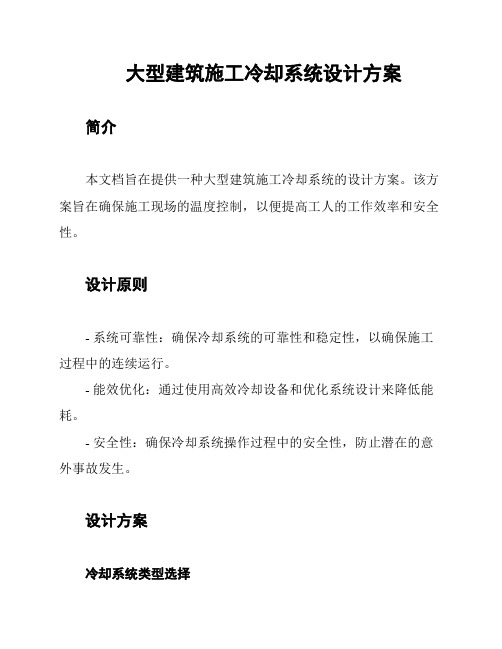 大型建筑施工冷却系统设计方案

简介

本文档旨在提供一种大型建筑施工冷却系统的设计方案。该方案旨在确保施工现场的温度控制，以便提高工人的工作效率和安全性。

设计原则

- 系统可靠性：确保冷却系统的可靠性和稳定性，以确保施工过程中的连续运行。

- 能效优化：通过使用高效冷却设备和优化系统设计来降低能耗。

- 安全性：确保冷却系统操作过程中的安全性，防止潜在的意外事故发生。

设计方案

冷却系统类型选择